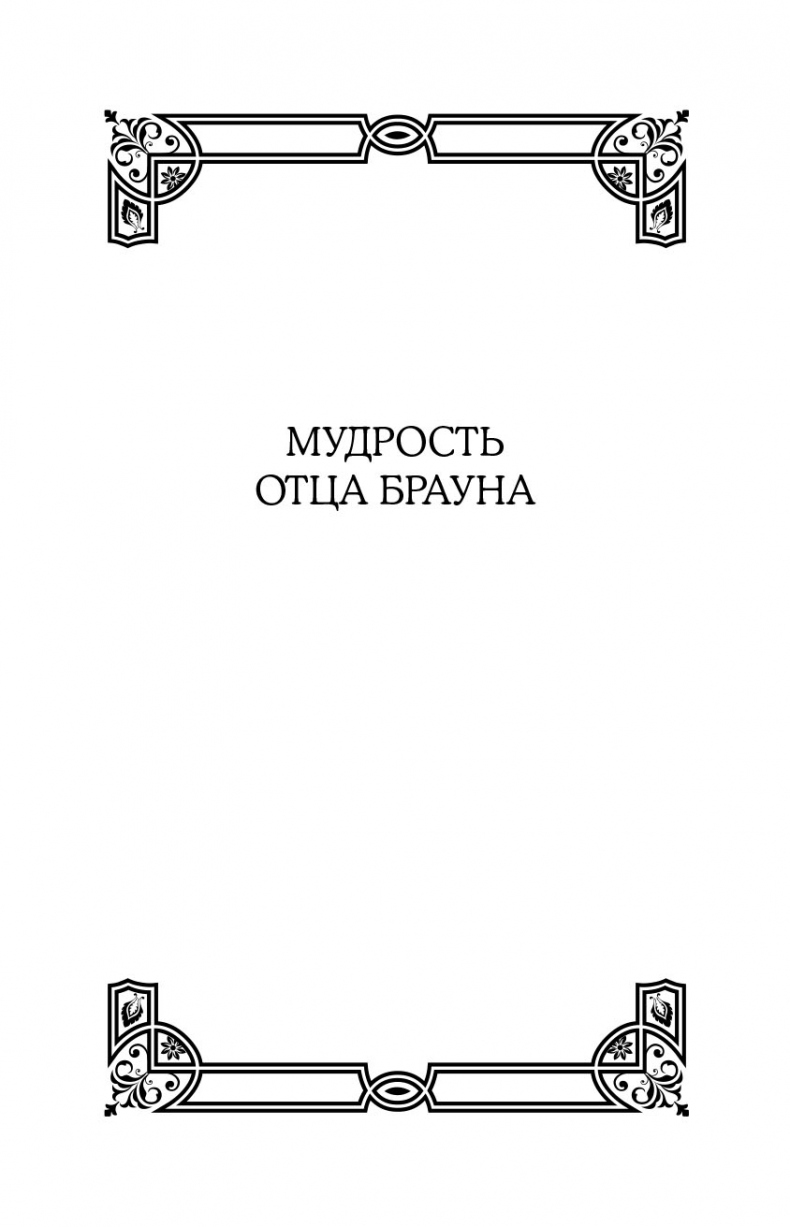 МУДРОСТЬ
ОТЦА БРАУНА